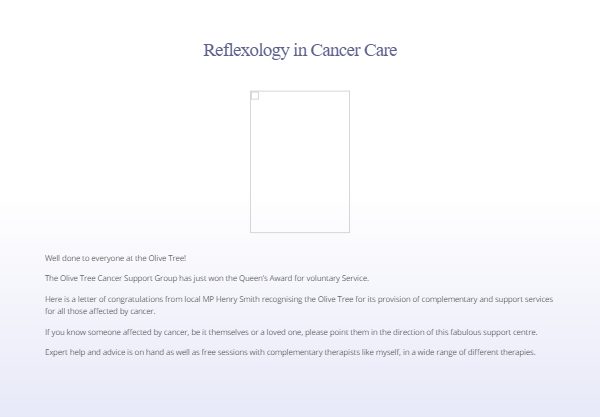 Reflexology in Cancer Care

Well done to everyone at the Olive Tree!

The Olive Tree Cancer Support Group has just won the Queen's Award for voluntary Service.

Here is a letter of congratulations from local MP Henry Smith recognising the Olive Tree for its provision of complementary and support services for all those affected by cancer.

If you know someone affected by cancer, be it themselves or a loved one, please point them in the direction of this fabulous support centre.

Expert help and advice is on hand as well as free sessions with complementary therapists like myself, in a wide range of different therapies.